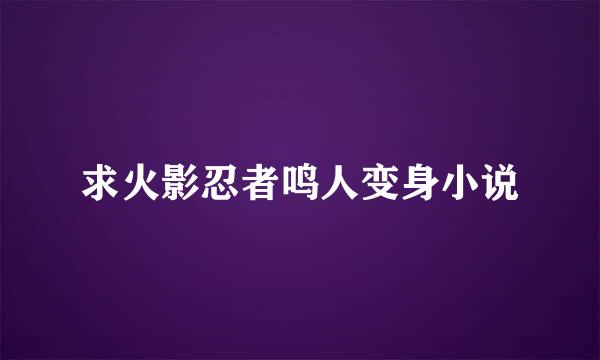 求火影忍者鸣人变身小说